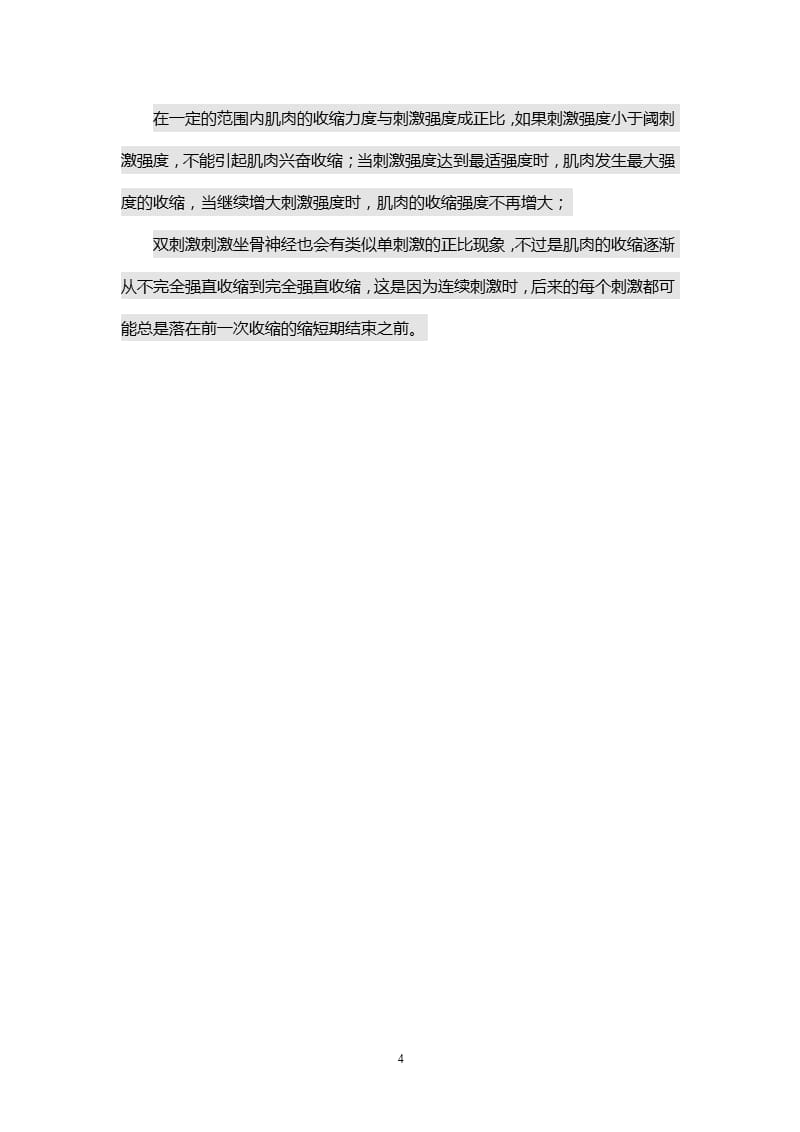 在一定的范围内肌肉的收缩力度与刺激强度成正比，如果刺激强度小于阈刺激强度，不能引起肌肉兴奋收缩；当刺激强度达到最适强度时，肌肉发生最大强度的收缩，当继续增大刺激强度时，肌肉的收缩强度不再增大；

双刺激刺激坐骨神经也会有类似单刺激的正比现象，不过是肌肉的收缩逐渐从不完全强直收缩到完全强直收缩，这是因为连续刺激时，后来的每个刺激都可能总是落在前一次收缩的缩短期结束之前。

4